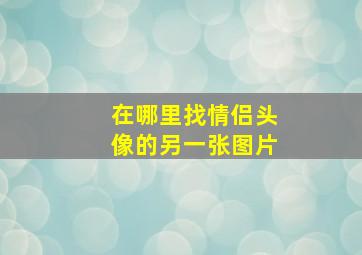 在哪里找情侣头像的另一张图片